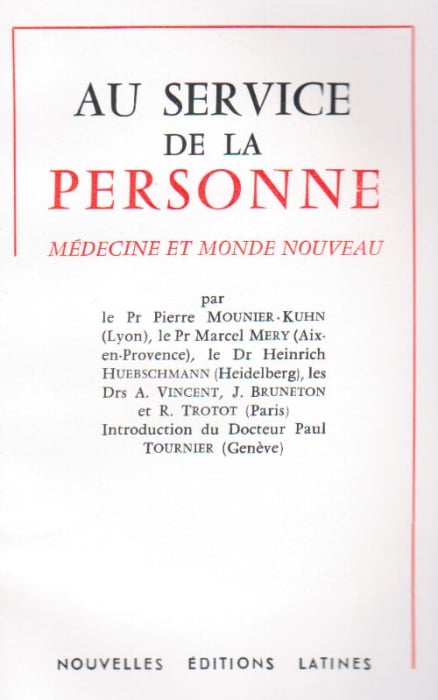 AU SERVICE
DE LA
PERSONNE

MÉDECINE ET MONDE NOUVEAU

par
le Pr Pierre MOUNIER-KUHN (Lyon), le Pr Marcel MERY (Aix-en-Provence), le Dr Heinrich HUEBSCHMANN (Heidelberg), les Drs A. VINCENT, J. BRUNETON et R. TROTOT (Paris)
Introduction du Docteur Paul TOURNIER (Genève)

NOUVELLES ÉDITIONS LATINES